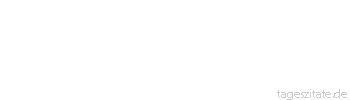 tageszitate.de